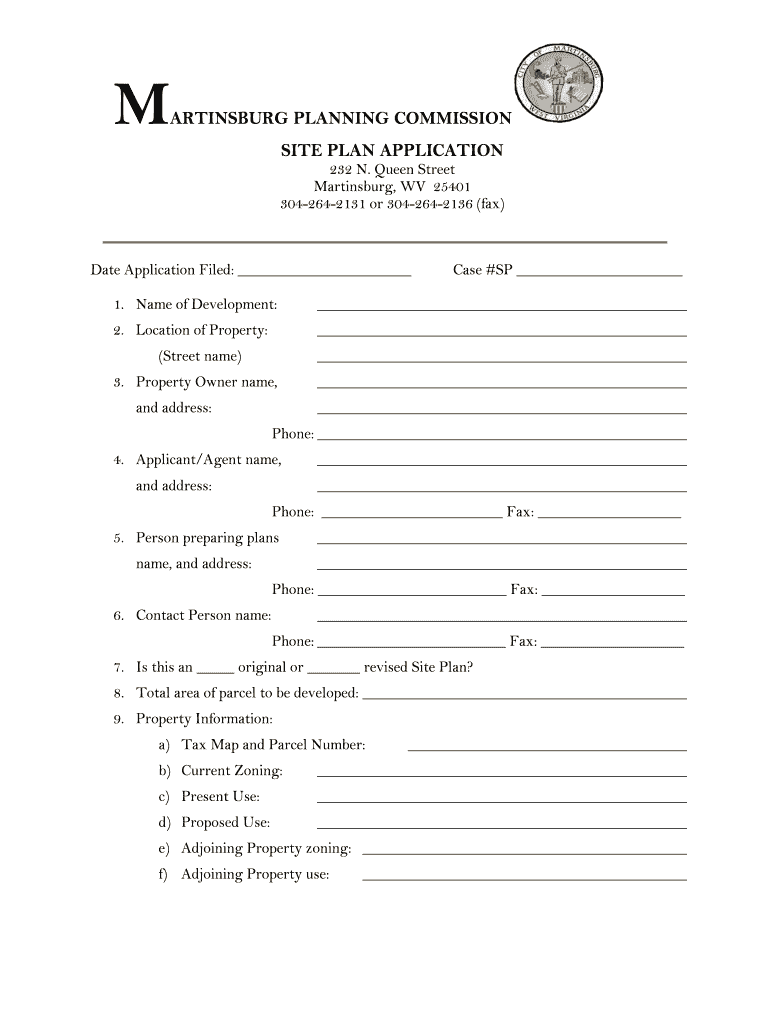 CITY OF MARTINSBURG
WEST VIRGINIA

MARTINSBURG PLANNING COMMISSION

SITE PLAN APPLICATION

232 N. Queen Street
Martinsburg, WV 25401
304-264-2131 or 304-264-2136 (fax)

Date Application Filed: ____________________ Case #SP ____________________

1. Name of Development: ____________________
2. Location of Property: ____________________
(Street name) ____________________
3. Property Owner name, ____________________
and address: ____________________
Phone: ____________________
4. Applicant/Agent name, ____________________
and address: ____________________
Phone: ____________________ Fax: ____________________
5. Person preparing plans ____________________
name, and address: ____________________
Phone: ____________________ Fax: ____________________
6. Contact Person name: ____________________
Phone: ____________________ Fax: ____________________
7. Is this an _____ original or _______ revised Site Plan?
8. Total area of parcel to be developed: ____________________
9. Property Information:
a) Tax Map and Parcel Number: ____________________
b) Current Zoning: ____________________
c) Present Use: ____________________
d) Proposed Use: ____________________
e) Adjoining Property zoning: ____________________
f) Adjoining Property use: ____________________